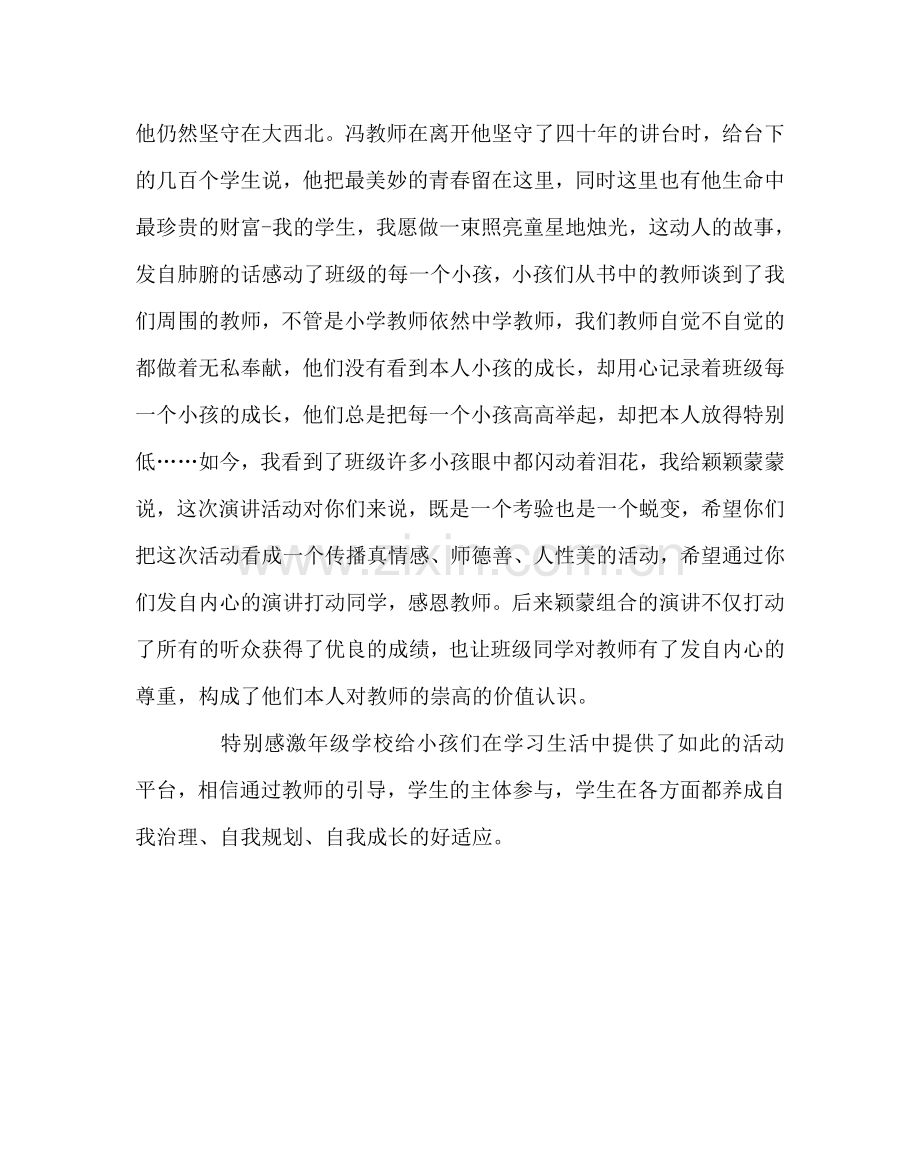 他仍然坚守在大西北。冯教师在离开他坚守了四十年的讲台时，给台下的几百个学生说，他把最美妙的青春留在这里，同时这里也有他生命中最珍贵的财富-我的学生，我愿做一束照亮童星地烛光，这动人的故事，发自肺腑的话感动了班级的每一个小孩，小孩们从书中的教师谈到了我们周围的教师，不管是小学教师依然中学教师，我们教师自觉不自觉的都做着无私奉献，他们没有看到本人小孩的成长，却用心记录着班级每一个小孩的成长，他们总是把每一个小孩高高举起，却把本人放得特别低……如今，我看到了班级许多小孩眼中都闪动着泪花，我给颖颖蒙蒙说，这次演讲活动对你们来说，既是一个考验也是一个蜕变，希望你们把这次活动看成一个传播真情感、师德善、人性美的活动，希望通过你们发自内心的演讲打动同学，感恩教师。后来颖蒙组合的演讲不仅打动了所有的听众获得了优良的成绩，也让班级同学对教师有了发自内心的尊重，构成了他们本人对教师的崇高的价值认识。

特别感激年级学校给小孩们在学习生活中提供了如此的活动平台，相信通过教师的引导，学生的主体参与，学生在各方面都养成自我治理、自我规划、自我成长的好适应。

www.zixin.com.cn